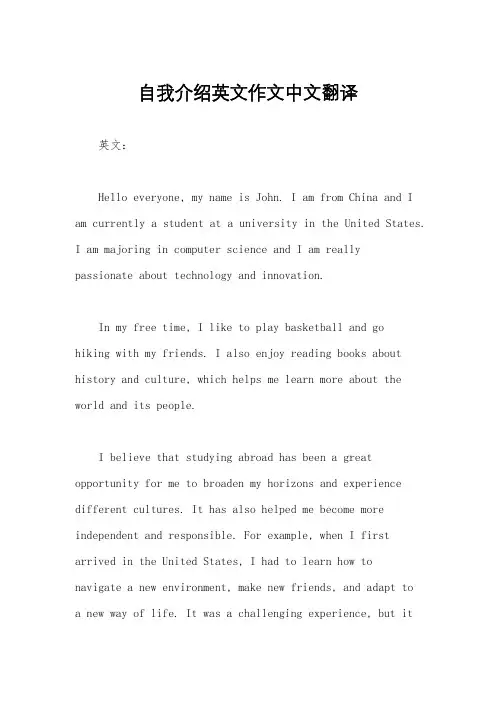 自我介绍英文作文中文翻译

英文：

Hello everyone, my name is John. I am from China and I am currently a student at a university in the United States. I am majoring in computer science and I am really passionate about technology and innovation.

In my free time, I like to play basketball and go hiking with my friends. I also enjoy reading books about history and culture, which helps me learn more about the world and its people.

I believe that studying abroad has been a great opportunity for me to broaden my horizons and experience different cultures. It has also helped me become more independent and responsible. For example, when I first arrived in the United States, I had to learn how to navigate a new environment, make new friends, and adapt to a new way of life. It was a challenging experience, but it